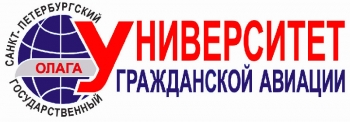 САНКТ-ПЕТЕРБУРГСКИЙ
ГОСУДАРСТВЕННЫЙ
ОЛАГА
УНИВЕРСИТЕТ
ГРАЖДАНСКОЙ АВИАЦИИ